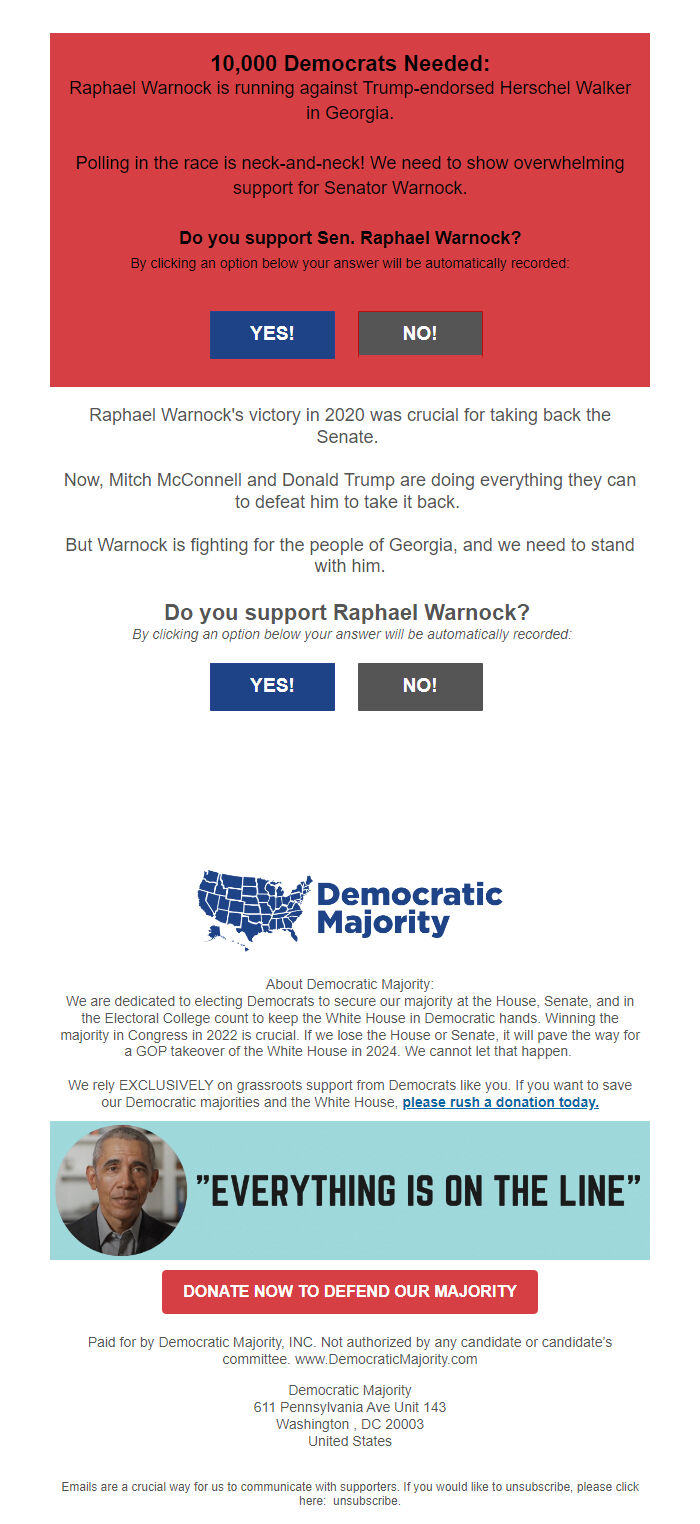 10,000 Democrats Needed:
Raphael Warnock is running against Trump-endorsed Herschel Walker in Georgia.

Polling in the race is neck-and-neck! We need to show overwhelming support for Senator Warnock.

Do you support Sen. Raphael Warnock?
By clicking an option below your answer will be automatically recorded:

YES! NO!

Raphael Warnock's victory in 2020 was crucial for taking back the Senate.

Now, Mitch McConnell and Donald Trump are doing everything they can to defeat him to take it back.

But Warnock is fighting for the people of Georgia, and we need to stand with him.

Do you support Raphael Warnock?
By clicking an option below your answer will be automatically recorded:

YES! NO!

Democratic Majority

About Democratic Majority:
We are dedicated to electing Democrats to secure our majority at the House, Senate, and in the Electoral College count to keep the White House in Democratic hands. Winning the majority in Congress in 2022 is crucial. If we lose the House or Senate, it will pave the way for a GOP takeover of the White House in 2024. We cannot let that happen.

We rely EXCLUSIVELY on grassroots support from Democrats like you. If you want to save our Democratic majorities and the White House, please rush a donation today.

"EVERYTHING IS ON THE LINE"

DONATE NOW TO DEFEND OUR MAJORITY

Paid for by Democratic Majority, INC. Not authorized by any candidate or candidate's committee. www.DemocraticMajority.com

Democratic Majority
611 Pennsylvania Ave Unit 143
Washington , DC 20003
United States

Emails are a crucial way for us to communicate with supporters. If you would like to unsubscribe, please click here: unsubscribe.